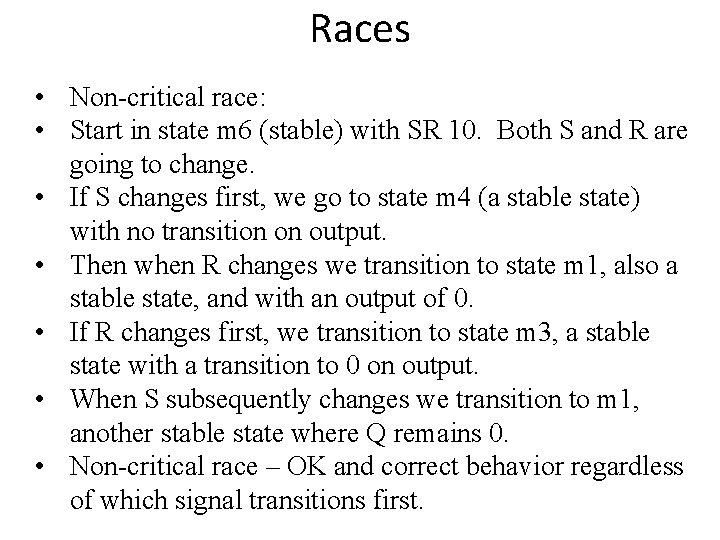 Races

• Non-critical race:
• Start in state m6 (stable) with SR 10. Both S and R are going to change.
• If S changes first, we go to state m4 (a stable state) with no transition on output.
• Then when R changes we transition to state m1, also a stable state, and with an output of 0.
• If R changes first, we transition to state m3, a stable state with a transition to 0 on output.
• When S subsequently changes we transition to m1, another stable state where Q remains 0.
• Non-critical race – OK and correct behavior regardless of which signal transitions first.